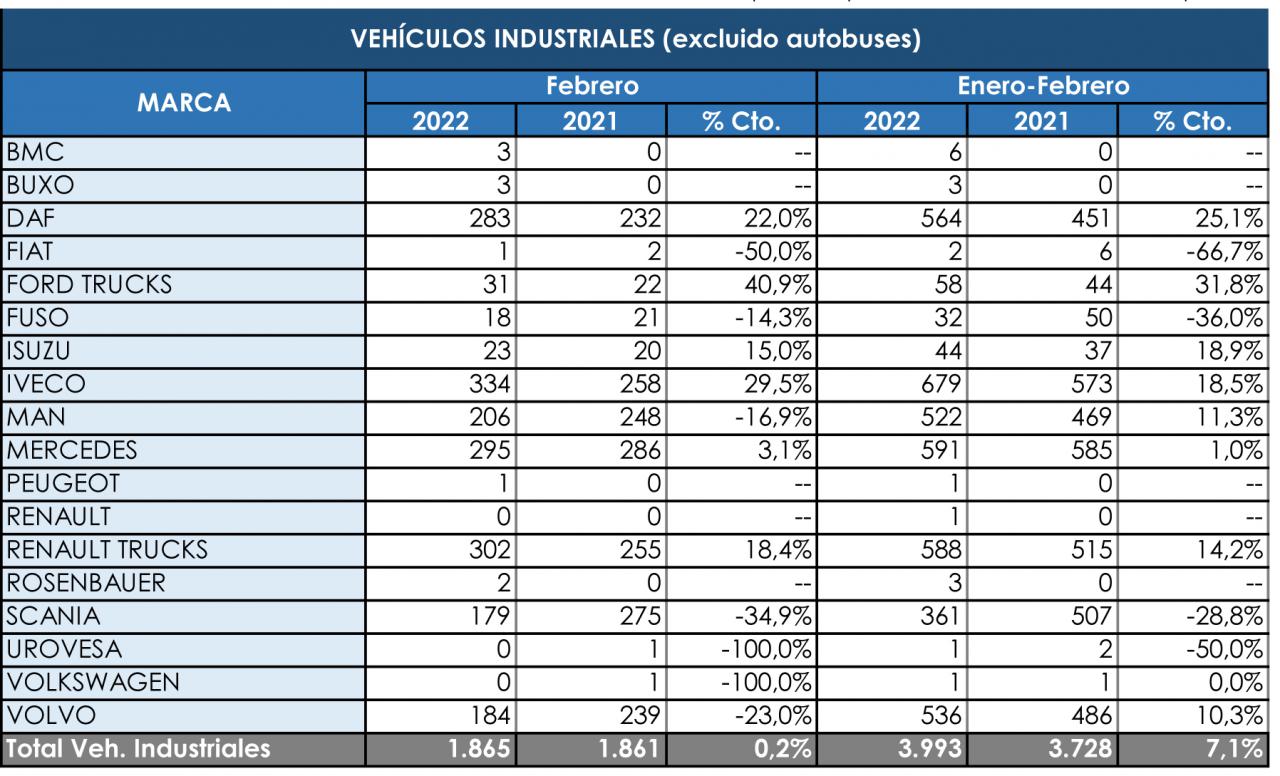 VEHÍCULOS INDUSTRIALES (excluido autobuses)

| MARCA | Febrero 2022 | Febrero 2021 | Febrero % Cto. | Enero-Febrero 2022 | Enero-Febrero 2021 | Enero-Febrero % Cto. |
|---|---|---|---|---|---|---|
| BMC | 3 | 0 | -- | 6 | 0 | -- |
| BUXO | 3 | 0 | -- | 3 | 0 | -- |
| DAF | 283 | 232 | 22,0% | 564 | 451 | 25,1% |
| FIAT | 1 | 2 | -50,0% | 2 | 6 | -66,7% |
| FORD TRUCKS | 31 | 22 | 40,9% | 58 | 44 | 31,8% |
| FUSO | 18 | 21 | -14,3% | 32 | 50 | -36,0% |
| ISUZU | 23 | 20 | 15,0% | 44 | 37 | 18,9% |
| IVECO | 334 | 258 | 29,5% | 679 | 573 | 18,5% |
| MAN | 206 | 248 | -16,9% | 522 | 469 | 11,3% |
| MERCEDES | 295 | 286 | 3,1% | 591 | 585 | 1,0% |
| PEUGEOT | 1 | 0 | -- | 1 | 0 | -- |
| RENAULT | 0 | 0 | -- | 1 | 0 | -- |
| RENAULT TRUCKS | 302 | 255 | 18,4% | 588 | 515 | 14,2% |
| ROSENBAUER | 2 | 0 | -- | 3 | 0 | -- |
| SCANIA | 179 | 275 | -34,9% | 361 | 507 | -28,8% |
| UROVESA | 0 | 1 | -100,0% | 1 | 2 | -50,0% |
| VOLKSWAGEN | 0 | 1 | -100,0% | 1 | 1 | 0,0% |
| VOLVO | 184 | 239 | -23,0% | 536 | 486 | 10,3% |
| Total Veh. Industriales | 1.865 | 1.861 | 0,2% | 3.993 | 3.728 | 7,1% |